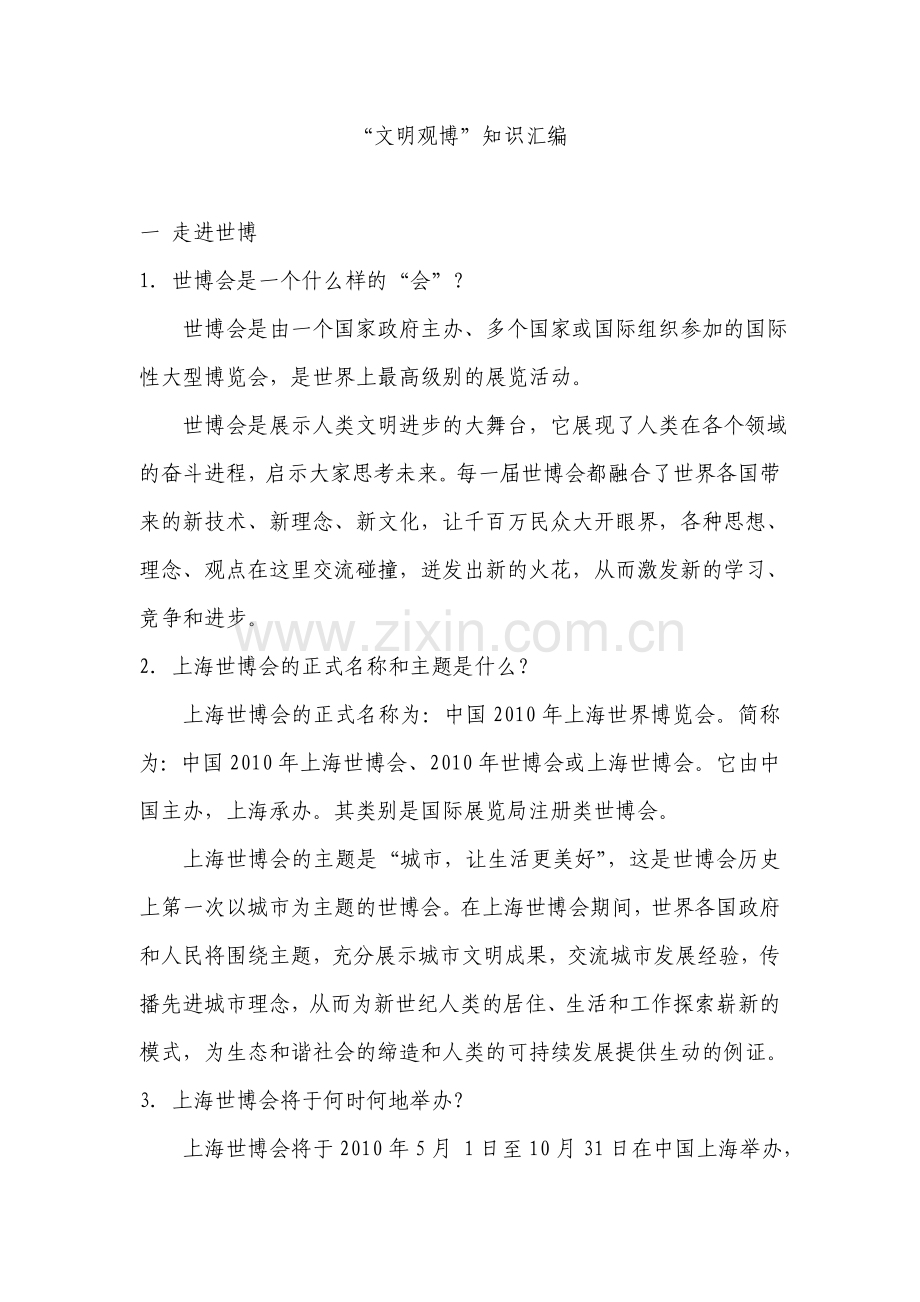 “文明观博”知识汇编

一 走进世博

1. 世博会是一个什么样的“会”？

世博会是由一个国家政府主办、多个国家或国际组织参加的国际性大型博览会，是世界上最高级别的展览活动。

世博会是展示人类文明进步的大舞台，它展现了人类在各个领域的奋斗进程，启示大家思考未来。每一届世博会都融合了世界各国带来的新技术、新理念、新文化，让千百万民众大开眼界，各种思想、理念、观点在这里交流碰撞，迸发出新的火花，从而激发新的学习、竞争和进步。

www.zixin.com.cn

2. 上海世博会的正式名称和主题是什么？

上海世博会的正式名称为：中国 2010 年上海世界博览会。简称为：中国 2010 年上海世博会、2010 年世博会或上海世博会。它由中国主办，上海承办。其类别是国际展览局注册类世博会。

上海世博会的主题是“城市，让生活更美好”，这是世博会历史上第一次以城市为主题的世博会。在上海世博会期间，世界各国政府和人民将围绕主题，充分展示城市文明成果，交流城市发展经验，传播先进城市理念，从而为新世纪人类的居住、生活和工作探索崭新的模式，为生态和谐社会的缔造和人类的可持续发展提供生动的例证。

3. 上海世博会将于何时何地举办？

上海世博会将于 2010 年 5 月 1 日至 10 月 31 日在中国上海举办，